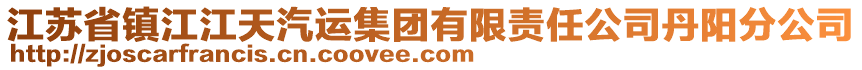 江苏省镇江江天汽运集团有限责任公司丹阳分公司
http://zjoscarfrancis.cn.coovee.com